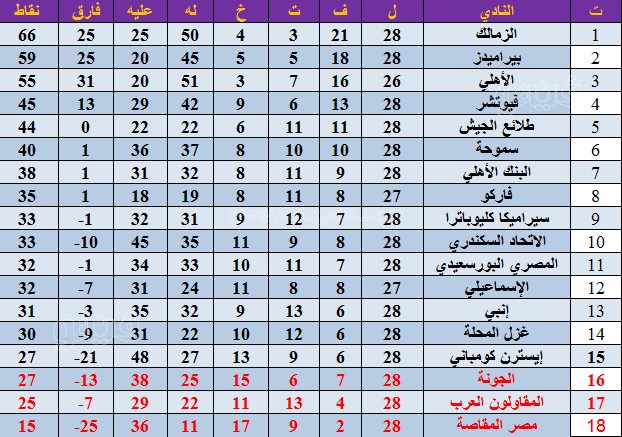 | ت | النادي | ل | ف | ت | خ | له | عليه | فارق | نقاط |
|---|---|---|---|---|---|---|---|---|---|
| 1 | الزمالك | 28 | 21 | 3 | 4 | 50 | 25 | 25 | 66 |
| 2 | بيراميدز | 28 | 18 | 5 | 5 | 45 | 20 | 25 | 59 |
| 3 | الأهلي | 26 | 16 | 7 | 3 | 51 | 20 | 31 | 55 |
| 4 | فيوتشر | 28 | 13 | 6 | 9 | 42 | 29 | 13 | 45 |
| 5 | طلائع الجيش | 28 | 11 | 11 | 6 | 22 | 22 | 0 | 44 |
| 6 | سموحة | 28 | 10 | 10 | 8 | 37 | 36 | 1 | 40 |
| 7 | البنك الأهلي | 28 | 9 | 11 | 8 | 32 | 31 | 1 | 38 |
| 8 | فاركو | 27 | 8 | 11 | 8 | 19 | 18 | 1 | 35 |
| 9 | سيراميكا كليوباترا | 28 | 7 | 12 | 9 | 31 | 32 | -1 | 33 |
| 10 | الاتحاد السكندري | 28 | 8 | 9 | 11 | 35 | 45 | -10 | 33 |
| 11 | المصري البورسعيدي | 28 | 7 | 11 | 10 | 33 | 34 | -1 | 32 |
| 12 | الإسماعيلي | 27 | 8 | 8 | 11 | 24 | 31 | -7 | 32 |
| 13 | إنبي | 28 | 6 | 13 | 9 | 32 | 35 | -3 | 31 |
| 14 | غزل المحلة | 28 | 6 | 12 | 10 | 22 | 31 | -9 | 30 |
| 15 | إيسترن كومباني | 28 | 6 | 9 | 13 | 27 | 48 | -21 | 27 |
| 16 | الجونة | 28 | 7 | 6 | 15 | 25 | 38 | -13 | 27 |
| 17 | المقاولون العرب | 28 | 4 | 13 | 11 | 22 | 29 | -7 | 25 |
| 18 | مصر المقاصة | 28 | 2 | 9 | 17 | 11 | 36 | -25 | 15 |